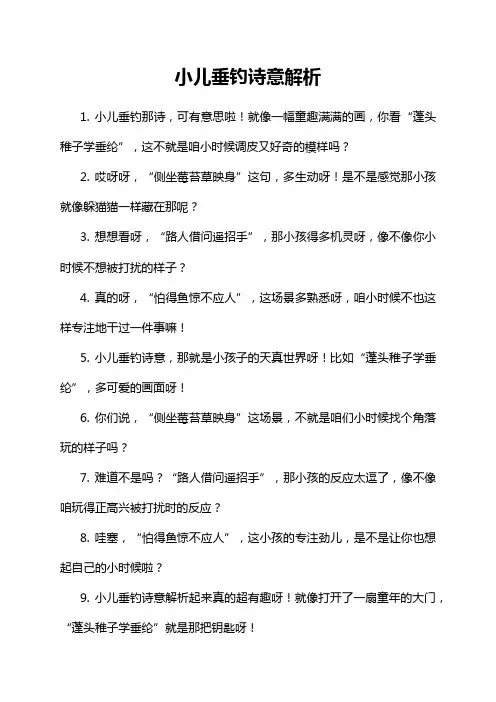 小儿垂钓诗意解析

1. 小儿垂钓那诗，可有意思啦！就像一幅童趣满满的画，你看“蓬头稚子学垂纶”，这不就是咱小时候调皮又好奇的模样吗？

2. 哎呀呀，“侧坐莓苔草映身”这句，多生动呀！是不是感觉那小孩就像躲猫猫一样藏在那呢？

3. 想想看呀，“路人借问遥招手”，那小孩得多机灵呀，像不像你小时候不想被打扰的样子？

4. 真的呀，“怕得鱼惊不应人”，这场景多熟悉呀，咱小时候不也这样专注地干过一件事嘛！

5. 小儿垂钓诗意，那就是小孩子的天真世界呀！比如“蓬头稚子学垂纶”，多可爱的画面呀！

6. 你们说，“侧坐莓苔草映身”这场景，不就是咱们小时候找个角落玩的样子吗？

7. 难道不是吗？“路人借问遥招手”，那小孩的反应太逗了，像不像咱玩得正高兴被打扰时的反应？

8. 哇塞，“怕得鱼惊不应人”，这小孩的专注劲儿，是不是让你也想起自己的小时候啦？

9. 小儿垂钓诗意解析起来真的超有趣呀！就像打开了一扇童年的大门，“蓬头稚子学垂纶”就是那把钥匙呀！